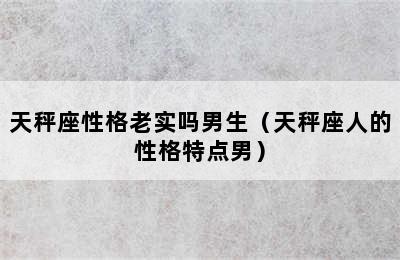 天秤座性格老实吗男生（天秤座人的性格特点男）